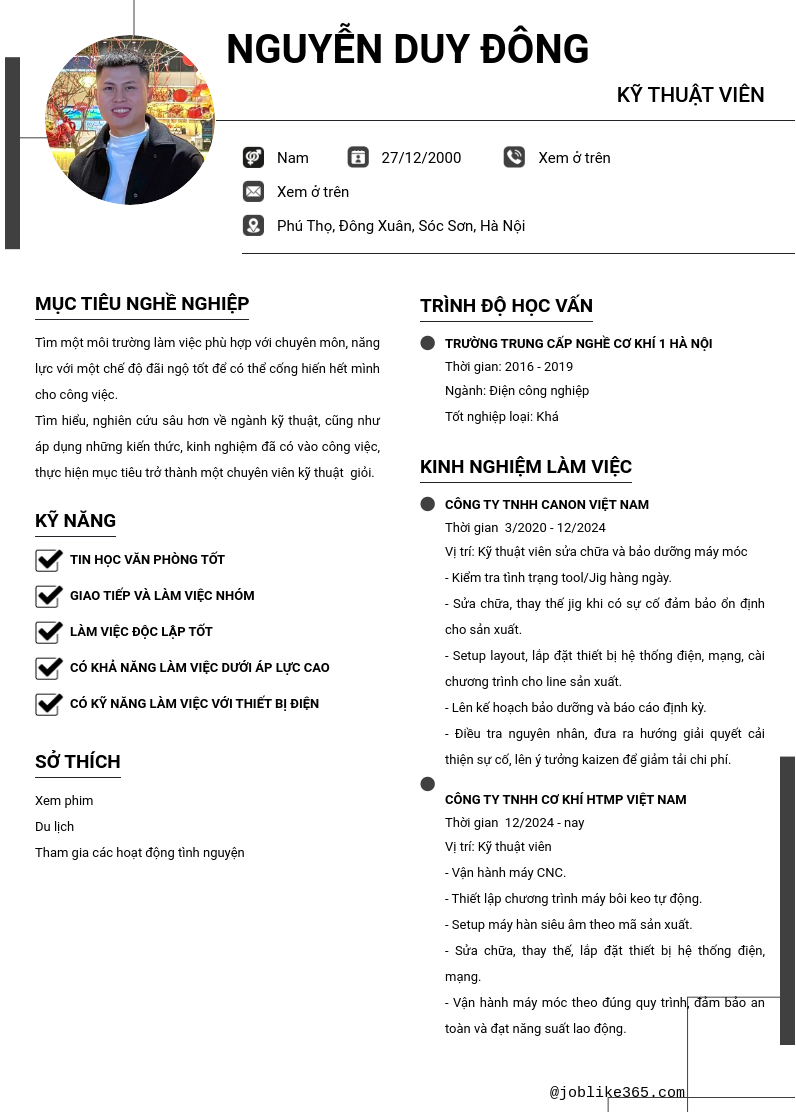 NGUYỄN DUY ĐÔNG

KỸ THUẬT VIÊN

Nam
27/12/2000
Xem ở trên
Xem ở trên
Phú Thọ, Đông Xuân, Sóc Sơn, Hà Nội

MỤC TIÊU NGHỀ NGHIỆP

Tìm một môi trường làm việc phù hợp với chuyên môn, năng lực với một chế độ đãi ngộ tốt để có thể cống hiến hết mình cho công việc.
Tìm hiểu, nghiên cứu sâu hơn về ngành kỹ thuật, cũng như áp dụng những kiến thức, kinh nghiệm đã có vào công việc, thực hiện mục tiêu trở thành một chuyên viên kỹ thuật giỏi.

KỸ NĂNG

TIN HỌC VĂN PHÒNG TỐT
GIAO TIẾP VÀ LÀM VIỆC NHÓM
LÀM VIỆC ĐỘC LẬP TỐT
CÓ KHẢ NĂNG LÀM VIỆC DƯỚI ÁP LỰC CAO
CÓ KỸ NĂNG LÀM VIỆC VỚI THIẾT BỊ ĐIỆN

SỞ THÍCH

Xem phim
Du lịch
Tham gia các hoạt động tình nguyện

TRÌNH ĐỘ HỌC VẤN

TRƯỜNG TRUNG CẤP NGHỀ CƠ KHÍ 1 HÀ NỘI
Thời gian: 2016 - 2019
Ngành: Điện công nghiệp
Tốt nghiệp loại: Khá

KINH NGHIỆM LÀM VIỆC

CÔNG TY TNHH CANON VIỆT NAM
Thời gian 3/2020 - 12/2024
Vị trí: Kỹ thuật viên sửa chữa và bảo dưỡng máy móc
- Kiểm tra tình trạng tool/Jig hàng ngày.
- Sửa chữa, thay thế jig khi có sự cố đảm bảo ổn định cho sản xuất.
- Setup layout, lắp đặt thiết bị hệ thống điện, mạng, cài chương trình cho line sản xuất.
- Lên kế hoạch bảo dưỡng và báo cáo định kỳ.
- Điều tra nguyên nhân, đưa ra hướng giải quyết cải thiện sự cố, lên ý tưởng kaizen để giảm tải chi phí.

CÔNG TY TNHH CƠ KHÍ HTMP VIỆT NAM
Thời gian 12/2024 - nay
Vị trí: Kỹ thuật viên
- Vận hành máy CNC.
- Thiết lập chương trình máy bôi keo tự động.
- Setup máy hàn siêu âm theo mã sản xuất.
- Sửa chữa, thay thế, lắp đặt thiết bị hệ thống điện, mạng.
- Vận hành máy móc theo đúng quy trình, đảm bảo an toàn và đạt năng suất lao động.

@joblike365.com